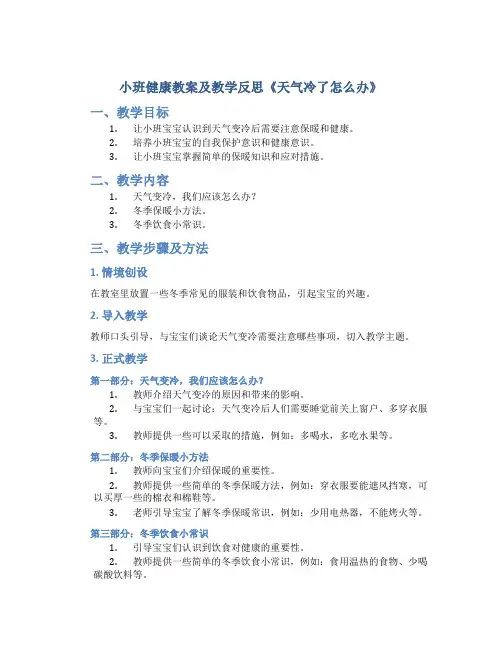 小班健康教案及教学反思《天气冷了怎么办》

一、教学目标

1. 让小班宝宝认识到天气变冷后需要注意保暖和健康。
2. 培养小班宝宝的自我保护意识和健康意识。
3. 让小班宝宝掌握简单的保暖知识和应对措施。

二、教学内容

1. 天气变冷，我们应该怎么办？
2. 冬季保暖小方法。
3. 冬季饮食小常识。

三、教学步骤及方法

1. 情境创设

在教室里放置一些冬季常见的服装和饮食物品，引起宝宝的兴趣。

2. 导入教学

教师口头引导，与宝宝们谈论天气变冷需要注意哪些事项，切入教学主题。

3. 正式教学

第一部分：天气变冷，我们应该怎么办？

1. 教师介绍天气变冷的原因和带来的影响。
2. 与宝宝们一起讨论：天气变冷后人们需要睡觉前关上窗户、多穿衣服等。
3. 教师提供一些可以采取的措施，例如：多喝水，多吃水果等。

第二部分：冬季保暖小方法

1. 教师向宝宝们介绍保暖的重要性。
2. 教师提供一些简单的冬季保暖方法，例如：穿衣服要能遮风挡寒，可以买厚一些的棉衣和棉鞋等。
3. 老师引导宝宝了解冬季保暖常识，例如：少用电热器，不能烤火等。

第三部分：冬季饮食小常识

1. 引导宝宝们认识到饮食对健康的重要性。
2. 教师提供一些简单的冬季饮食小常识，例如：食用温热的食物、少喝碳酸饮料等。